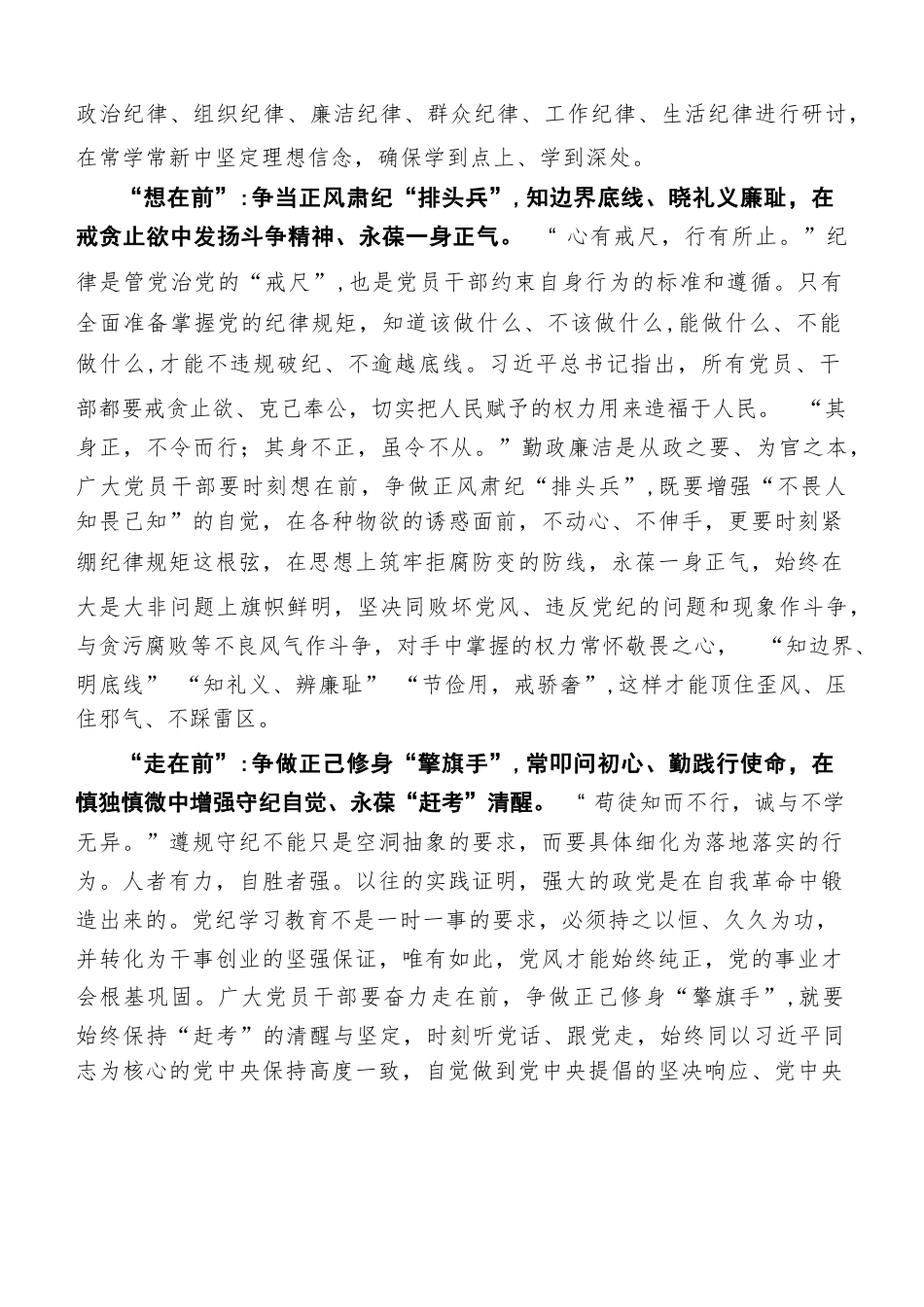 政治纪律、组织纪律、廉洁纪律、群众纪律、工作纪律、生活纪律进行研讨，在常学常新中坚定理想信念，确保学到点上、学到深处。

“想在前”:争当正风肃纪“排头兵”,知边界底线、晓礼义廉耻，在戒贪止欲中发扬斗争精神、永葆一身正气。“心有戒尺，行有所止。”纪律是管党治党的“戒尺”,也是党员干部约束自身行为的标准和遵循。只有全面准备掌握党的纪律规矩，知道该做什么、不该做什么,能做什么、不能做什么,才能不违规破纪、不逾越底线。习近平总书记指出，所有党员、干部都要戒贪止欲、克己奉公，切实把人民赋予的权力用来造福于人民。“其身正，不令而行；其身不正，虽令不从。”勤政廉洁是从政之要、为官之本，广大党员干部要时刻想在前，争做正风肃纪“排头兵”,既要增强“不畏人知畏己知”的自觉，在各种物欲的诱惑面前，不动心、不伸手，更要时刻紧绷纪律规矩这根弦，在思想上筑牢拒腐防变的防线，永葆一身正气，始终在大是大非问题上旗帜鲜明，坚决同败坏党风、违反党纪的问题和现象作斗争，与贪污腐败等不良风气作斗争，对手中掌握的权力常怀敬畏之心，“知边界、明底线”“知礼义、辨廉耻”“节俭用，戒骄奢”,这样才能顶住歪风、压住邪气、不踩雷区。

“走在前”:争做正己修身“擎旗手”,常叩问初心、勤践行使命，在慎独慎微中增强守纪自觉、永葆“赶考”清醒。“苟徒知而不行，诚与不学无异。”遵规守纪不能只是空洞抽象的要求，而要具体细化为落地落实的行为。人者有力，自胜者强。以往的实践证明，强大的政党是在自我革命中锻造出来的。党纪学习教育不是一时一事的要求，必须持之以恒、久久为功，并转化为干事创业的坚强保证，唯有如此，党风才能始终纯正，党的事业才会根基巩固。广大党员干部要奋力走在前，争做正己修身“擎旗手”,就要始终保持“赶考”的清醒与坚定，时刻听党话、跟党走，始终同以习近平同志为核心的党中央保持高度一致，自觉做到党中央提倡的坚决响应、党中央